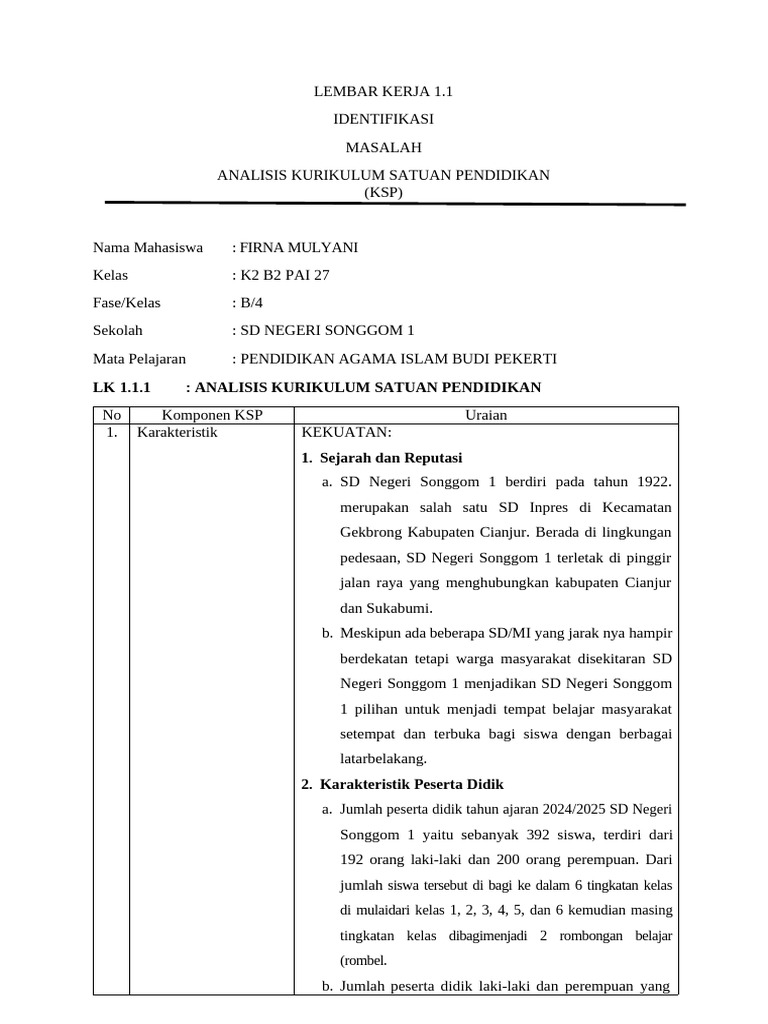 LEMBAR KERJA 1.1

IDENTIFIKASI

MASALAH

ANALISIS KURIKULUM SATUAN PENDIDIKAN (KSP)

Nama Mahasiswa : FIRNA MULYANI

Kelas : K2 B2 PAI 27

Fase/Kelas : B/4

Sekolah : SD NEGERI SONGGOM 1

Mata Pelajaran : PENDIDIKAN AGAMA ISLAM BUDI PEKERTI

LK 1.1.1 : ANALISIS KURIKULUM SATUAN PENDIDIKAN

| No | Komponen KSP | Uraian |
|---|---|---|
| 1. | Karakteristik | KEKUATAN: **1. Sejarah dan Reputasi** a. SD Negeri Songgom 1 berdiri pada tahun 1922. merupakan salah satu SD Inpres di Kecamatan Gekbrong Kabupaten Cianjur. Berada di lingkungan pedesaan, SD Negeri Songgom 1 terletak di pinggir jalan raya yang menghubungkan kabupaten Cianjur dan Sukabumi. b. Meskipun ada beberapa SD/MI yang jarak nya hampir berdekatan tetapi warga masyarakat disekitaran SD Negeri Songgom 1 menjadikan SD Negeri Songgom 1 pilihan untuk menjadi tempat belajar masyarakat setempat dan terbuka bagi siswa dengan berbagai latarbelakang. **2. Karakteristik Peserta Didik** a. Jumlah peserta didik tahun ajaran 2024/2025 SD Negeri Songgom 1 yaitu sebanyak 392 siswa, terdiri dari 192 orang laki-laki dan 200 orang perempuan. Dari jumlah siswa tersebut di bagi ke dalam 6 tingkatan kelas di mulaidari kelas 1, 2, 3, 4, 5, dan 6 kemudian masing tingkatan kelas dibagimenjadi 2 rombongan belajar (rombel. b. Jumlah peserta didik laki-laki dan perempuan yang |